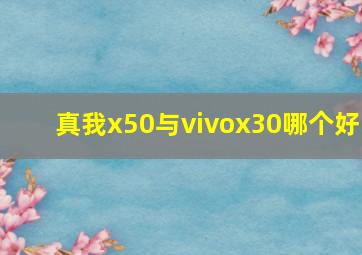 真我x50与vivox30哪个好